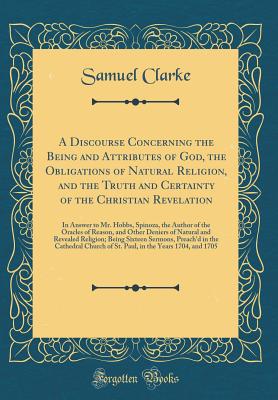 Samuel Clarke

A Discourse Concerning the Being and Attributes of God, the Obligations of Natural Religion, and the Truth and Certainty of the Christian Revelation

In Answer to Mr. Hobbs, Spinoza, the Author of the Oracles of Reason, and Other Deniers of Natural and Revealed Religion; Being Sixteen Sermons, Preach'd in the Cathedral Church of St. Paul, in the Years 1704, and 1705

Forgotten Books